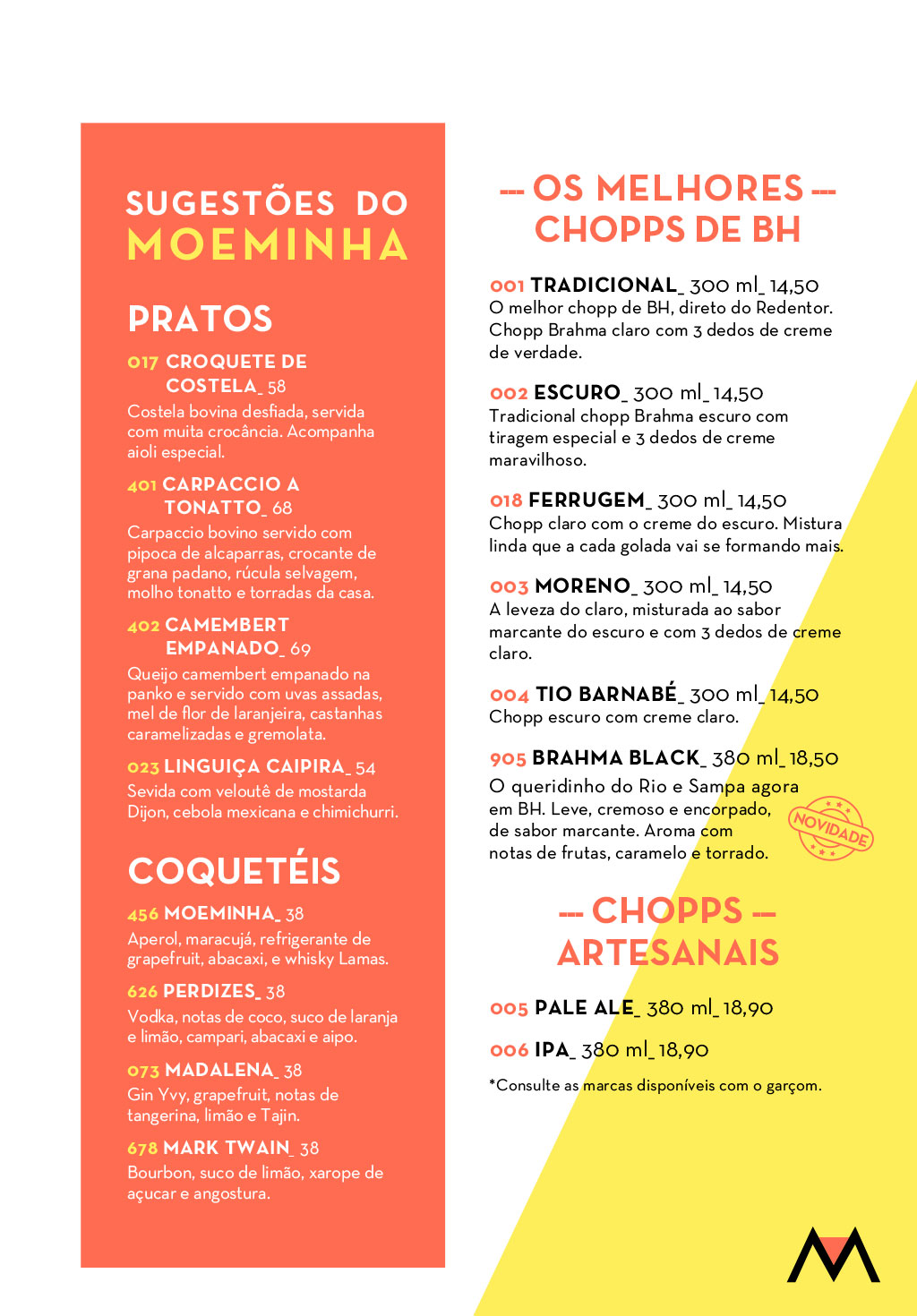 SUGESTÕES DO
MOEMINHA

PRATOS

017 CROQUETE DE COSTELA_ 58
Costela bovina desfiada, servida com muita crocância. Acompanha aioli especial.

401 CARPACCIO A TONATTO_ 68
Carpaccio bovino servido com pipoca de alcaparras, crocante de grana padano, rúcula selvagem, molho tonatto e torradas da casa.

402 CAMEMBERT EMPANADO_ 69
Queijo camembert empanado na panko e servido com uvas assadas, mel de flor de laranjeira, castanhas caramelizadas e gremolata.

023 LINGUIÇA CAIPIRA_ 54
Sevida com veloutê de mostarda Dijon, cebola mexicana e chimichurri.

COQUETÉIS

456 MOEMINHA_ 38
Aperol, maracujá, refrigerante de grapefruit, abacaxi, e whisky Lamas.

626 PERDIZES_ 38
Vodka, notas de coco, suco de laranja e limão, campari, abacaxi e aipo.

073 MADALENA_ 38
Gin Yvy, grapefruit, notas de tangerina, limão e Tajin.

678 MARK TWAIN_ 38
Bourbon, suco de limão, xarope de açucar e angostura.

--- OS MELHORES ---
CHOPPS DE BH

001 TRADICIONAL_ 300 ml_ 14,50
O melhor chopp de BH, direto do Redentor. Chopp Brahma claro com 3 dedos de creme de verdade.

002 ESCURO_ 300 ml_ 14,50
Tradicional chopp Brahma escuro com tiragem especial e 3 dedos de creme maravilhoso.

018 FERRUGEM_ 300 ml_ 14,50
Chopp claro com o creme do escuro. Mistura linda que a cada golada vai se formando mais.

003 MORENO_ 300 ml_ 14,50
A leveza do claro, misturada ao sabor marcante do escuro e com 3 dedos de creme claro.

004 TIO BARNABÉ_ 300 ml_ 14,50
Chopp escuro com creme claro.

905 BRAHMA BLACK_ 380 ml_ 18,50
O queridinho do Rio e Sampa agora em BH. Leve, cremoso e encorpado, de sabor marcante. Aroma com notas de frutas, caramelo e torrado.

NOVIDADE

--- CHOPPS ---
ARTESANAIS

005 PALE ALE_ 380 ml_ 18,90

006 IPA_ 380 ml_ 18,90

*Consulte as marcas disponíveis com o garçom.